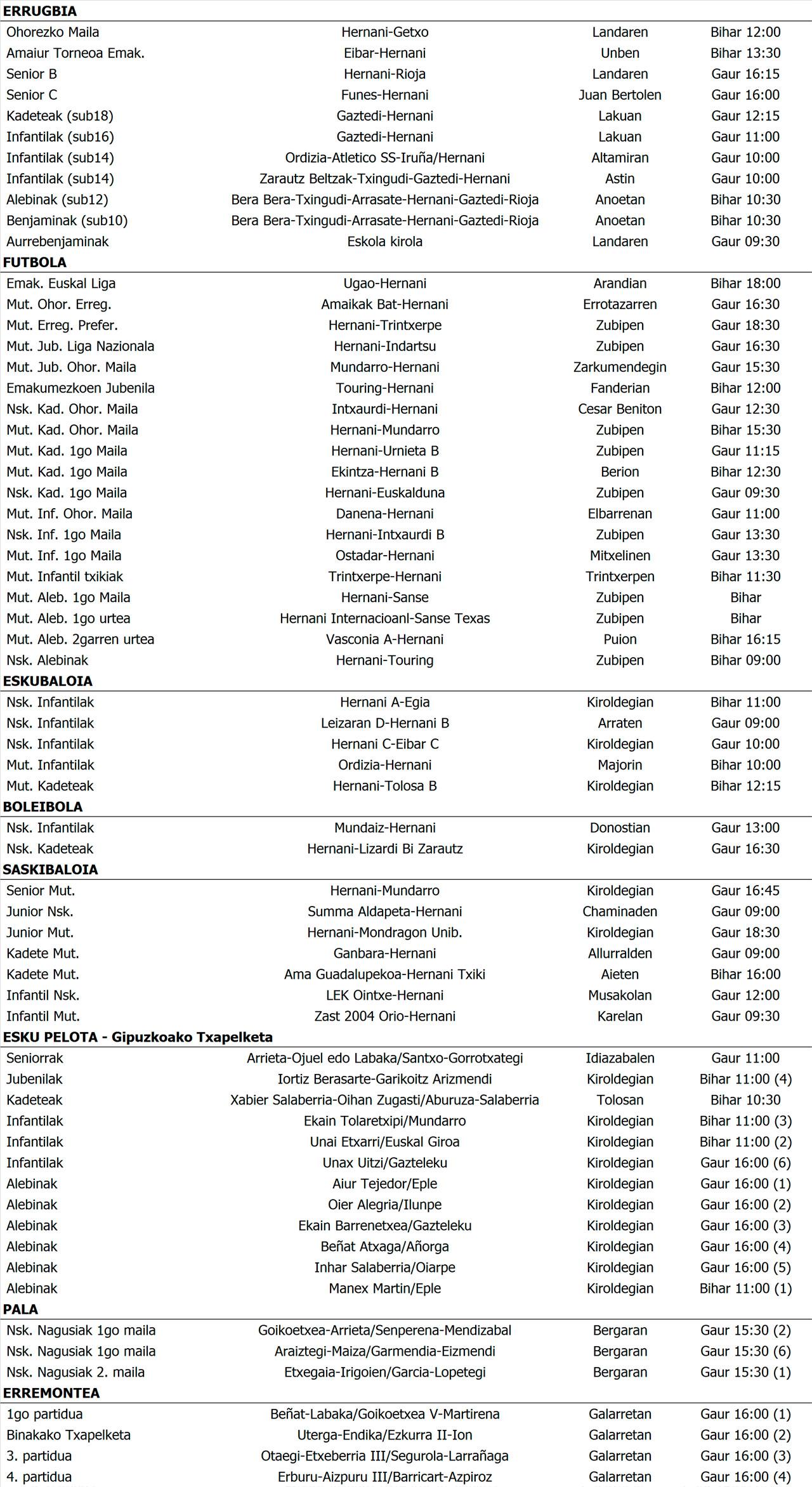 **ERRUGBIA**

| | | | |
|---|---|---|---|
| Ohorezko Maila | Hernani-Getxo | Landaren | Bihar 12:00 |
| Amaiur Torneoa Emak. | Eibar-Hernani | Unben | Bihar 13:30 |
| Senior B | Hernani-Rioja | Landaren | Gaur 16:15 |
| Senior C | Funes-Hernani | Juan Bertolen | Gaur 16:00 |
| Kadeteak (sub18) | Gaztedi-Hernani | Lakuan | Gaur 12:15 |
| Infantilak (sub16) | Gaztedi-Hernani | Lakuan | Gaur 11:00 |
| Infantilak (sub14) | Ordizia-Atletico SS-Iruña/Hernani | Altamiran | Gaur 10:00 |
| Infantilak (sub14) | Zarautz Beltzak-Txingudi-Gaztedi-Hernani | Astin | Gaur 10:00 |
| Alebinak (sub12) | Bera Bera-Txingudi-Arrasate-Hernani-Gaztedi-Rioja | Anoetan | Bihar 10:30 |
| Benjaminak (sub10) | Bera Bera-Txingudi-Arrasate-Hernani-Gaztedi-Rioja | Anoetan | Bihar 10:30 |
| Aurrebenjaminak | Eskola kirola | Landaren | Gaur 09:30 |

**FUTBOLA**

| | | | |
|---|---|---|---|
| Emak. Euskal Liga | Ugao-Hernani | Arandian | Bihar 18:00 |
| Mut. Ohor. Erreg. | Amaikak Bat-Hernani | Errotazarren | Gaur 16:30 |
| Mut. Erreg. Prefer. | Hernani-Trintxerpe | Zubipen | Gaur 18:30 |
| Mut. Jub. Liga Nazionala | Hernani-Indartsu | Zubipen | Gaur 16:30 |
| Mut. Jub. Ohor. Maila | Mundarro-Hernani | Zarkumendegin | Gaur 15:30 |
| Emakumezkoen Jubenila | Touring-Hernani | Fanderian | Bihar 12:00 |
| Nsk. Kad. Ohor. Maila | Intxaurdi-Hernani | Cesar Beniton | Gaur 12:30 |
| Mut. Kad. Ohor. Maila | Hernani-Mundarro | Zubipen | Bihar 15:30 |
| Mut. Kad. 1go Maila | Hernani-Urnieta B | Zubipen | Gaur 11:15 |
| Mut. Kad. 1go Maila | Ekintza-Hernani B | Berion | Bihar 12:30 |
| Nsk. Kad. 1go Maila | Hernani-Euskalduna | Zubipen | Gaur 09:30 |
| Mut. Inf. Ohor. Maila | Danena-Hernani | Elbarrenan | Gaur 11:00 |
| Nsk. Inf. 1go Maila | Hernani-Intxaurdi B | Zubipen | Gaur 13:30 |
| Mut. Inf. 1go Maila | Ostadar-Hernani | Mitxelinen | Gaur 13:30 |
| Mut. Infantil txikiak | Trintxerpe-Hernani | Trintxerpen | Bihar 11:30 |
| Mut. Aleb. 1go Maila | Hernani-Sanse | Zubipen | Bihar |
| Mut. Aleb. 1go urtea | Hernani Internacioanl-Sanse Texas | Zubipen | Bihar |
| Mut. Aleb. 2garren urtea | Vasconia A-Hernani | Puion | Bihar 16:15 |
| Nsk. Alebinak | Hernani-Touring | Zubipen | Bihar 09:00 |

**ESKUBALOIA**

| | | | |
|---|---|---|---|
| Nsk. Infantilak | Hernani A-Egia | Kiroldegian | Bihar 11:00 |
| Nsk. Infantilak | Leizaran D-Hernani B | Arraten | Gaur 09:00 |
| Nsk. Infantilak | Hernani C-Eibar C | Kiroldegian | Gaur 10:00 |
| Mut. Infantilak | Ordizia-Hernani | Majorin | Bihar 10:00 |
| Mut. Kadeteak | Hernani-Tolosa B | Kiroldegian | Bihar 12:15 |

**BOLEIBOLA**

| | | | |
|---|---|---|---|
| Nsk. Infantilak | Mundaiz-Hernani | Donostian | Gaur 13:00 |
| Nsk. Kadeteak | Hernani-Lizardi Bi Zarautz | Kiroldegian | Gaur 16:30 |

**SASKIBALOIA**

| | | | |
|---|---|---|---|
| Senior Mut. | Hernani-Mundarro | Kiroldegian | Gaur 16:45 |
| Junior Nsk. | Summa Aldapeta-Hernani | Chaminaden | Gaur 09:00 |
| Junior Mut. | Hernani-Mondragon Unib. | Kiroldegian | Gaur 18:30 |
| Kadete Mut. | Ganbara-Hernani | Allurralden | Gaur 09:00 |
| Kadete Mut. | Ama Guadalupekoa-Hernani Txiki | Aieten | Bihar 16:00 |
| Infantil Nsk. | LEK Ointxe-Hernani | Musakolan | Gaur 12:00 |
| Infantil Mut. | Zast 2004 Orio-Hernani | Karelan | Gaur 09:30 |

**ESKU PELOTA - Gipuzkoako Txapelketa**

| | | | |
|---|---|---|---|
| Seniorrak | Arrieta-Ojuel edo Labaka/Santxo-Gorrotxategi | Idiazabalen | Gaur 11:00 |
| Jubenilak | Iortiz Berasarte-Garikoitz Arizmendi | Kiroldegian | Bihar 11:00 (4) |
| Kadeteak | Xabier Salaberria-Oihan Zugasti/Aburuza-Salaberria | Tolosan | Bihar 10:30 |
| Infantilak | Ekain Tolaretxipi/Mundarro | Kiroldegian | Bihar 11:00 (3) |
| Infantilak | Unai Etxarri/Euskal Giroa | Kiroldegian | Bihar 11:00 (2) |
| Infantilak | Unax Uitzi/Gazteleku | Kiroldegian | Gaur 16:00 (6) |
| Alebinak | Aiur Tejedor/Eple | Kiroldegian | Gaur 16:00 (1) |
| Alebinak | Oier Alegria/Ilunpe | Kiroldegian | Gaur 16:00 (2) |
| Alebinak | Ekain Barrenetxea/Gazteleku | Kiroldegian | Gaur 16:00 (3) |
| Alebinak | Beñat Atxaga/Añorga | Kiroldegian | Gaur 16:00 (4) |
| Alebinak | Inhar Salaberria/Oiarpe | Kiroldegian | Gaur 16:00 (5) |
| Alebinak | Manex Martin/Eple | Kiroldegian | Bihar 11:00 (1) |

**PALA**

| | | | |
|---|---|---|---|
| Nsk. Nagusiak 1go maila | Goikoetxea-Arrieta/Senperena-Mendizabal | Bergaran | Gaur 15:30 (2) |
| Nsk. Nagusiak 1go maila | Araiztegi-Maiza/Garmendia-Eizmendi | Bergaran | Gaur 15:30 (6) |
| Nsk. Nagusiak 2. maila | Etxegaia-Irigoien/Garcia-Lopetegi | Bergaran | Gaur 15:30 (1) |

**ERREMONTEA**

| | | | |
|---|---|---|---|
| 1go partidua | Beñat-Labaka/Goikoetxea V-Martirena | Galarretan | Gaur 16:00 (1) |
| Binakako Txapelketa | Uterga-Endika/Ezkurra II-Ion | Galarretan | Gaur 16:00 (2) |
| 3. partidua | Otaegi-Etxeberria III/Segurola-Larrañaga | Galarretan | Gaur 16:00 (3) |
| 4. partidua | Erburu-Aizpuru III/Barricart-Azpiroz | Galarretan | Gaur 16:00 (4) |